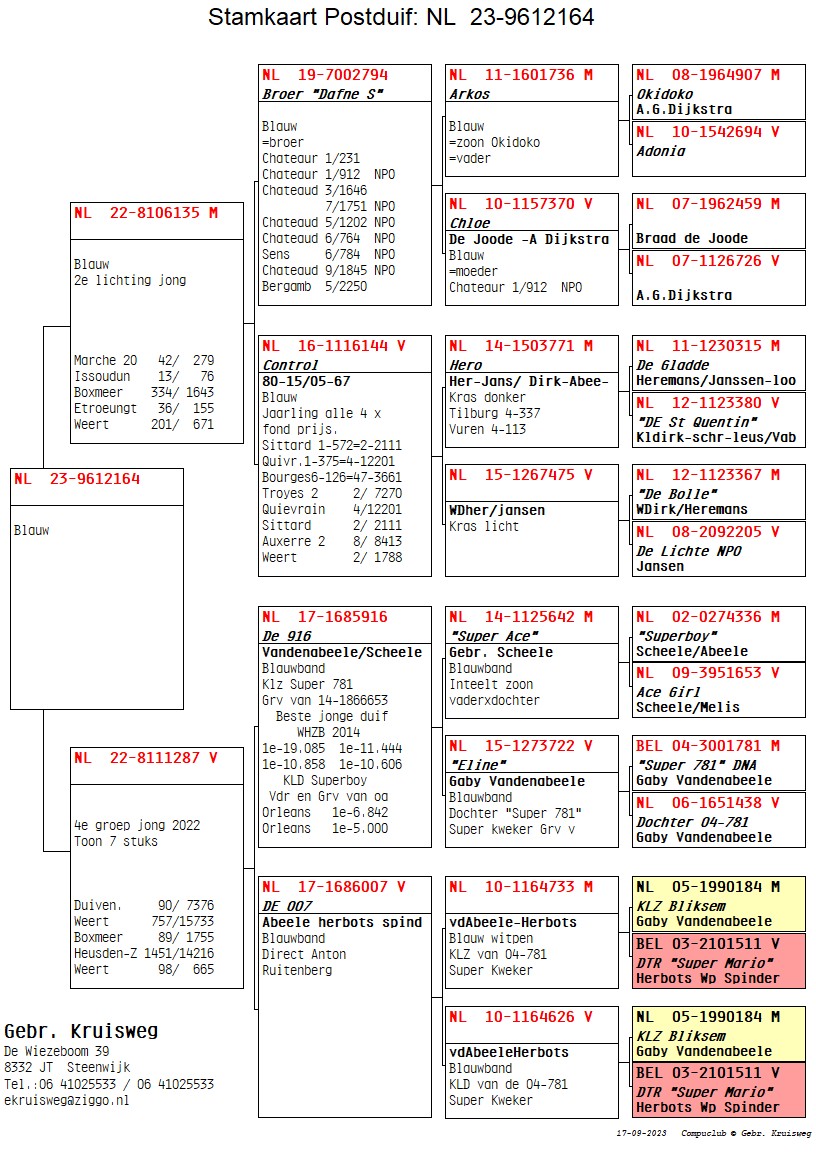 Stamkaart Postduif: NL 23-9612164

NL 23-9612164

Blauw

NL 22-8106135 M

Blauw
2e lichting jong

Marche 20 42/ 279
Issoudun 13/ 76
Boxmeer 334/ 1643
Etroeungt 36/ 155
Weert 201/ 671

NL 22-8111287 V

4e groep jong 2022
Toon 7 stuks

Duiven. 90/ 7376
Weert 757/15733
Boxmeer 89/ 1755
Heusden-Z 1451/14216
Weert 98/ 665

NL 19-7002794
Broer "Dafne S"

Blauw
=broer
Chateaur 1/231
Chateaur 1/912 NPO
Chateaud 3/1646
7/1751 NPO
Chateaud 5/1202 NPO
Chateaud 6/764 NPO
Sens 6/784 NPO
Chateaud 9/1845 NPO
Bergamb 5/2250

NL 16-1116144 V
Control
80-15/05-67
Blauw
Jaarling alle 4 x fond prijs.
Sittard 1-572=2-2111
Quivr.1-375=4-12201
Bourges6-126=47-3661
Troyes 2 2/ 7270
Quievrain 4/12201
Sittard 2/ 2111
Auxerre 2 8/ 8413
Weert 2/ 1788

NL 17-1685916
De 916
Vandenabeele/Scheele
Blauwband
Klz Super 781
Grv van 14-1866653
Beste jonge duif
WHZB 2014
1e-19.085 1e-11.444
1e-10.858 1e-10.606
KLD Superboy
Vdr en Grv van oa
Orleans 1e-6.842
Orleans 1e-5.000

NL 17-1686007 V
DE 007
Abeele herbots spind
Blauwband
Direct Anton
Ruitenberg

NL 11-1601736 M
Arkos
Blauw
=zoon Okidoko
=vader

NL 10-1157370 V
Chloe
De Joode -A Dijkstra
Blauw
=moeder
Chateaur 1/912 NPO

NL 14-1503771 M
Hero
Her-Jans/ Dirk-Abee-
Kras donker
Tilburg 4-337
Vuren 4-113

NL 15-1267475 V
WDher/jansen
Kras licht

NL 14-1125642 M
"Super Ace"
Gebr. Scheele
Blauwband
Inteelt zoon
vaderxdochter

NL 15-1273722 V
"Eline"
Gaby Vandenabeele
Blauwband
Dochter "Super 781"
Super kweker Grv v

NL 10-1164733 M
vdAbeele-Herbots
Blauw witpen
KLZ van 04-781
Super Kweker

NL 10-1164626 V
vdAbeeleHerbots
Blauwband
KLD van de 04-781
Super Kweker

NL 08-1964907 M
Okidoko
A.G.Dijkstra

NL 10-1542694 V
Adonia

NL 07-1962459 M
Braad de Joode

NL 07-1126726 V
A.G.Dijkstra

NL 11-1230315 M
De Gladde
Heremans/Janssen-loo

NL 12-1123380 V
"DE St Quentin"
Kldirk-schr-leus/Vab

NL 12-1123367 M
"De Bolle"
WDirk/Heremans

NL 08-2092205 V
De Lichte NPO
Jansen

NL 02-0274336 M
"Superboy"
Scheele/Abeele

NL 09-3951653 V
Ace Girl
Scheele/Melis

BEL 04-3001781 M
"Super 781" DNA
Gaby Vandenabeele

NL 06-1651438 V
Dochter 04-781
Gaby Vandenabeele

NL 05-1990184 M
KLZ Bliksem
Gaby Vandenabeele

BEL 03-2101511 V
DTR "Super Mario"
Herbots Wp Spinder

NL 05-1990184 M
KLZ Bliksem
Gaby Vandenabeele

BEL 03-2101511 V
DTR "Super Mario"
Herbots Wp Spinder

Gebr. Kruisweg
De Wiezeboom 39
8332 JT Steenwijk
Tel.:06 41025533 / 06 41025533
ekruisweg@ziggo.nl

17-09-2023 Compuclub © Gebr. Kruisweg